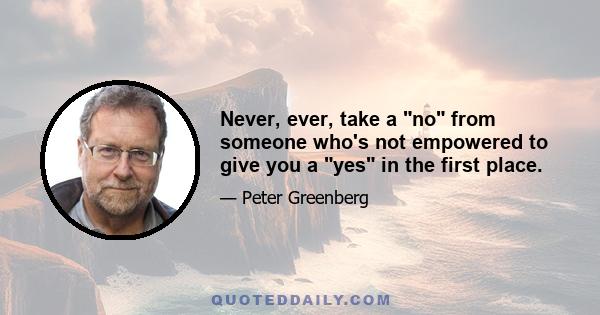 Never, ever, take a "no" from someone who's not empowered to give you a "yes" in the first place.

— Peter Greenberg

QUOTEDDAILY.COM